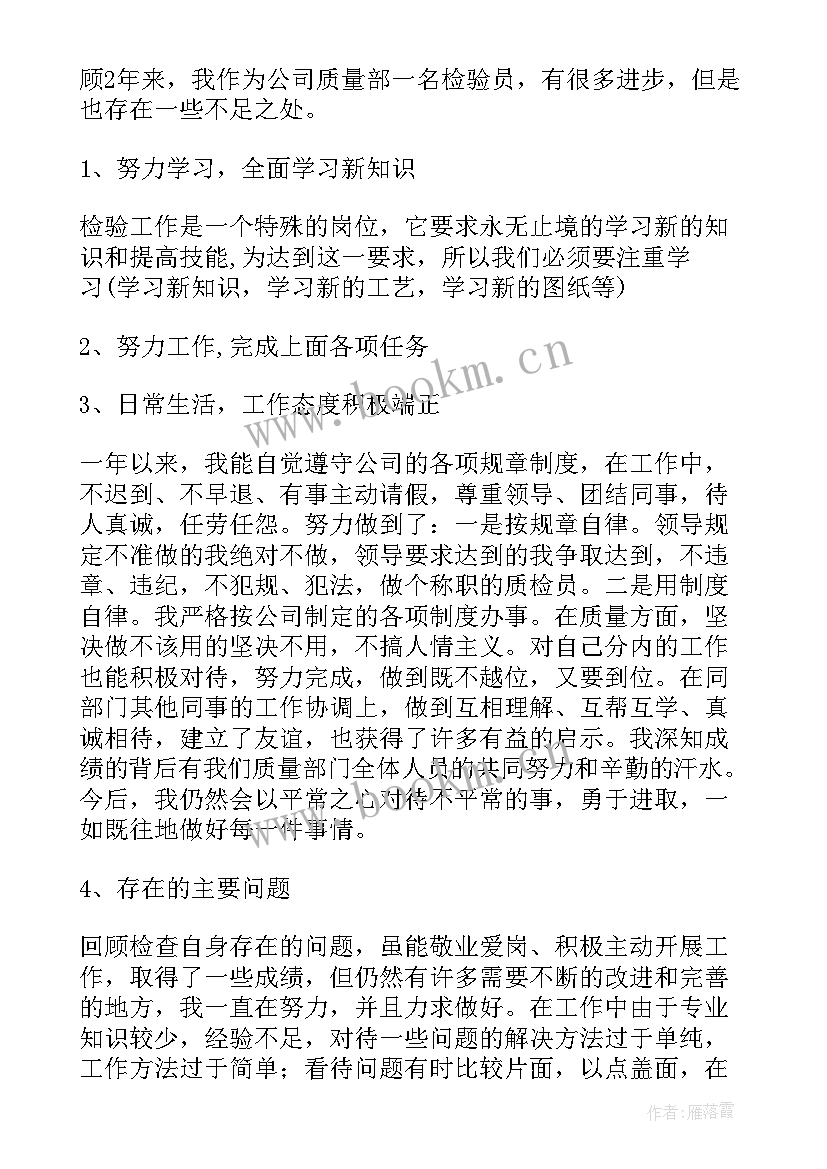 顾2年来，我作为公司质量部一名检验员，有很多进步，但是也存在一些不足之处。

1、努力学习，全面学习新知识

检验工作是一个特殊的岗位，它要求永无止境的学习新的知识和提高技能,为达到这一要求，所以我们必须要注重学习(学习新知识，学习新的工艺，学习新的图纸等)

2、努力工作,完成上面各项任务

3、日常生活，工作态度积极端正

一年以来，我能自觉遵守公司的各项规章制度，在工作中，不迟到、不早退、有事主动请假，尊重领导、团结同事，待人真诚，任劳任怨。努力做到了：一是按规章自律。领导规定不准做的我绝对不做，领导要求达到的我争取达到，不违章、违纪，不犯规、犯法，做个称职的质检员。二是用制度自律。我严格按公司制定的各项制度办事。在质量方面，坚决做不该用的坚决不用，不搞人情主义。对自己分内的工作也能积极对待，努力完成，做到既不越位，又要到位。在同部门其他同事的工作协调上，做到互相理解、互帮互学、真诚相待，建立了友谊，也获得了许多有益的启示。我深知成绩的背后有我们质量部门全体人员的共同努力和辛勤的汗水。今后，我仍然会以平常之心对待不平常的事，勇于进取，一如既往地做好每一件事情。

4、存在的主要问题

回顾检查自身存在的问题，虽能敬业爱岗、积极主动开展工作，取得了一些成绩，但仍然有许多需要不断的改进和完善的地方，我一直在努力，并且力求做好。在工作中由于专业知识较少，经验不足，对待一些问题的解决方法过于单纯，工作方法过于简单；看待问题有时比较片面，以点盖面，在

www.bookm.cn

作者：雁落霞